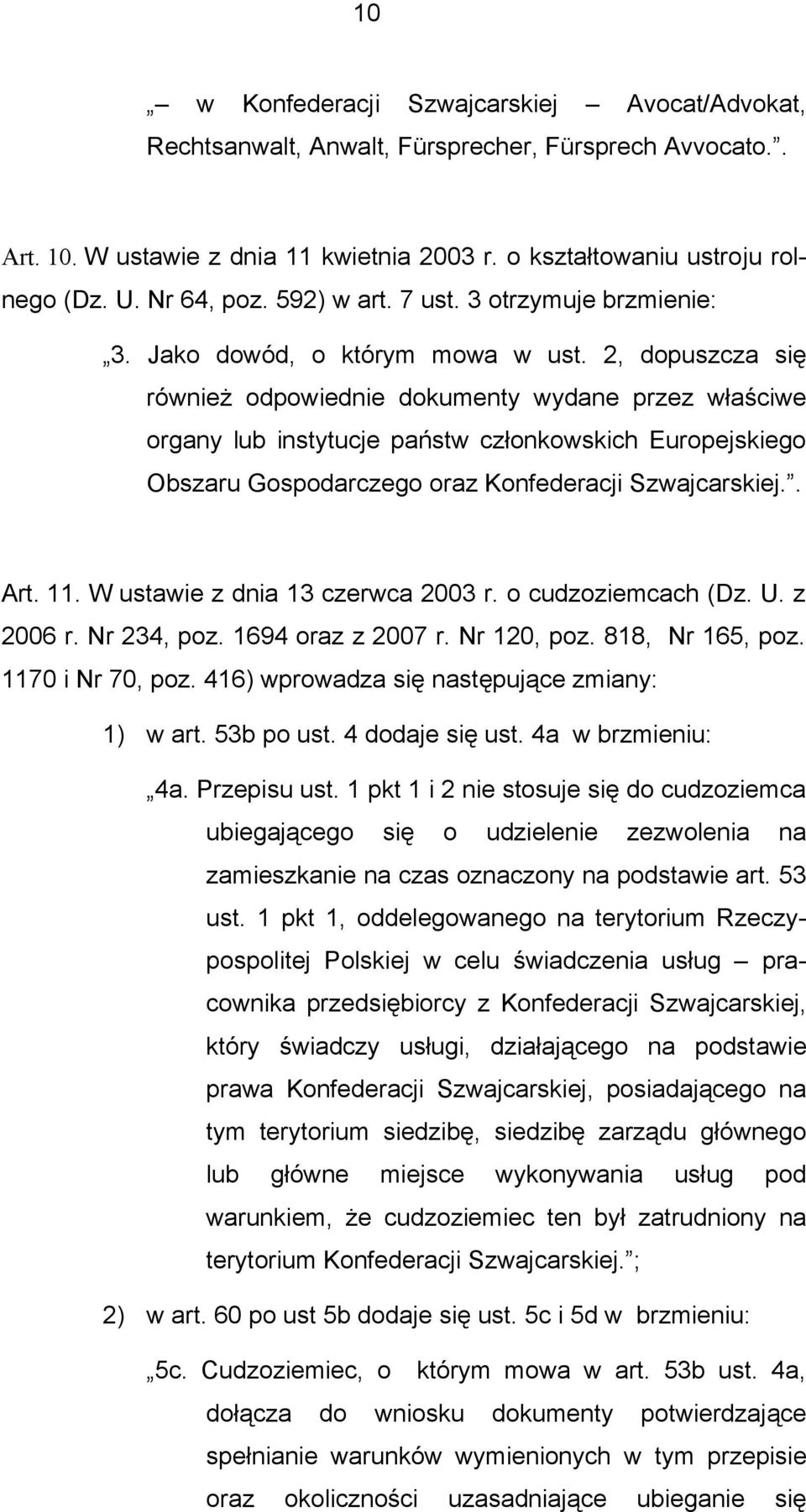 10

„ – w Konfederacji Szwajcarskiej – Avocat/Advokat, Rechtsanwalt, Anwalt, Fürsprecher, Fürsprech Avvocato.”.

Art. 10. W ustawie z dnia 11 kwietnia 2003 r. o kształtowaniu ustroju rolnego (Dz. U. Nr 64, poz. 592) w art. 7 ust. 3 otrzymuje brzmienie:

„3. Jako dowód, o którym mowa w ust. 2, dopuszcza się również odpowiednie dokumenty wydane przez właściwe organy lub instytucje państw członkowskich Europejskiego Obszaru Gospodarczego oraz Konfederacji Szwajcarskiej.”.

Art. 11. W ustawie z dnia 13 czerwca 2003 r. o cudzoziemcach (Dz. U. z 2006 r. Nr 234, poz. 1694 oraz z 2007 r. Nr 120, poz. 818, Nr 165, poz. 1170 i Nr 70, poz. 416) wprowadza się następujące zmiany:

1) w art. 53b po ust. 4 dodaje się ust. 4a w brzmieniu:

„4a. Przepisu ust. 1 pkt 1 i 2 nie stosuje się do cudzoziemca ubiegającego się o udzielenie zezwolenia na zamieszkanie na czas oznaczony na podstawie art. 53 ust. 1 pkt 1, oddelegowanego na terytorium Rzeczypospolitej Polskiej w celu świadczenia usług – pracownika przedsiębiorcy z Konfederacji Szwajcarskiej, który świadczy usługi, działającego na podstawie prawa Konfederacji Szwajcarskiej, posiadającego na tym terytorium siedzibę, siedzibę zarządu głównego lub główne miejsce wykonywania usług pod warunkiem, że cudzoziemiec ten był zatrudniony na terytorium Konfederacji Szwajcarskiej.”;

2) w art. 60 po ust 5b dodaje się ust. 5c i 5d w brzmieniu:

„5c. Cudzoziemiec, o którym mowa w art. 53b ust. 4a, dołącza do wniosku dokumenty potwierdzające spełnianie warunków wymienionych w tym przepisie oraz okoliczności uzasadniające ubieganie się